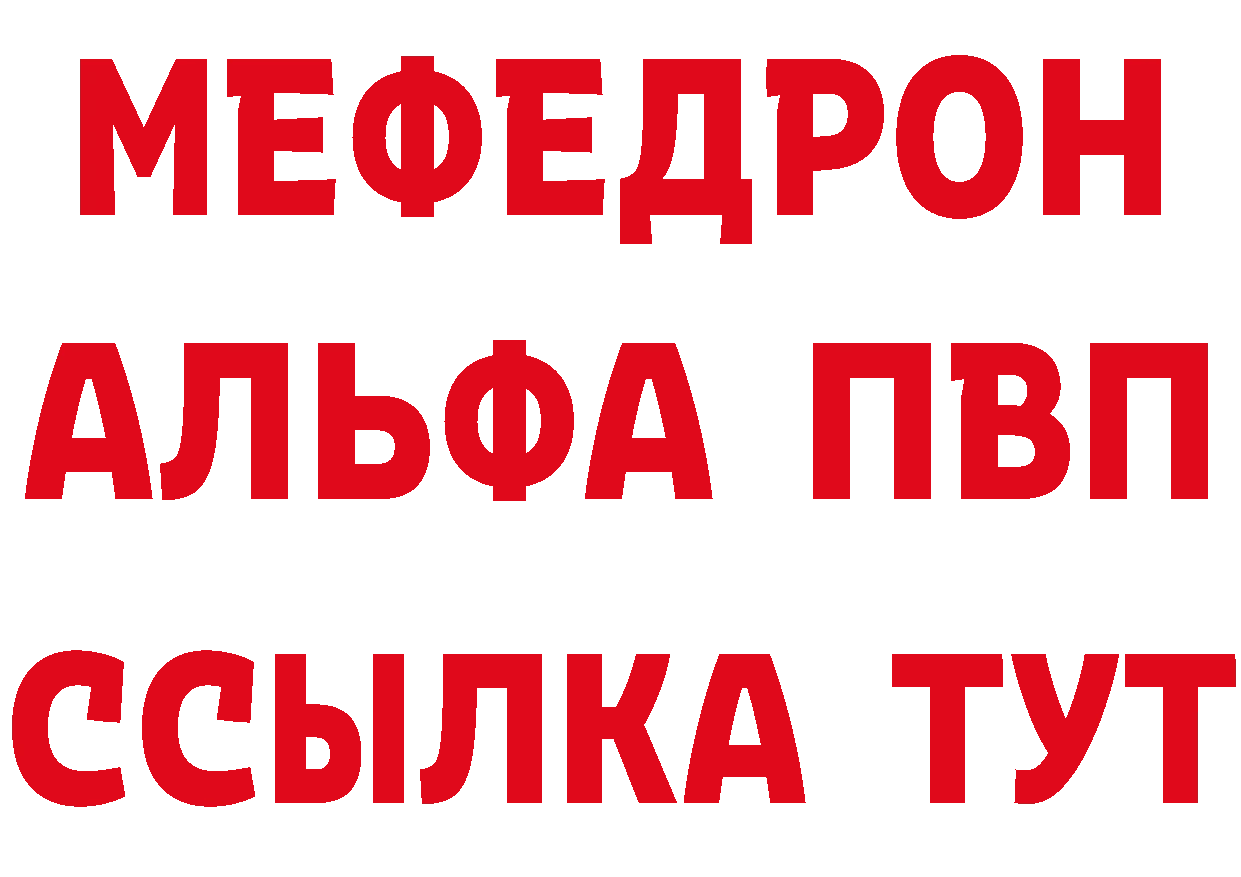 МЕФЕДРОН
АЛЬФА ПВП
ССЫЛКА ТУТ